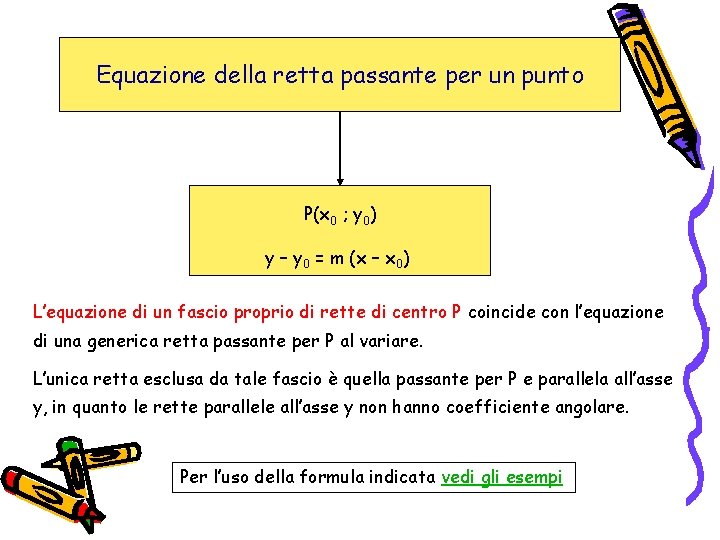 Equazione della retta passante per un punto

$P(x_0 ; y_0)$

$y - y_0 = m (x - x_0)$

L'equazione di un fascio proprio di rette di centro P coincide con l'equazione di una generica retta passante per P al variare.

L'unica retta esclusa da tale fascio è quella passante per P e parallela all'asse y, in quanto le rette parallele all'asse y non hanno coefficiente angolare.

Per l'uso della formula indicata vedi gli esempi